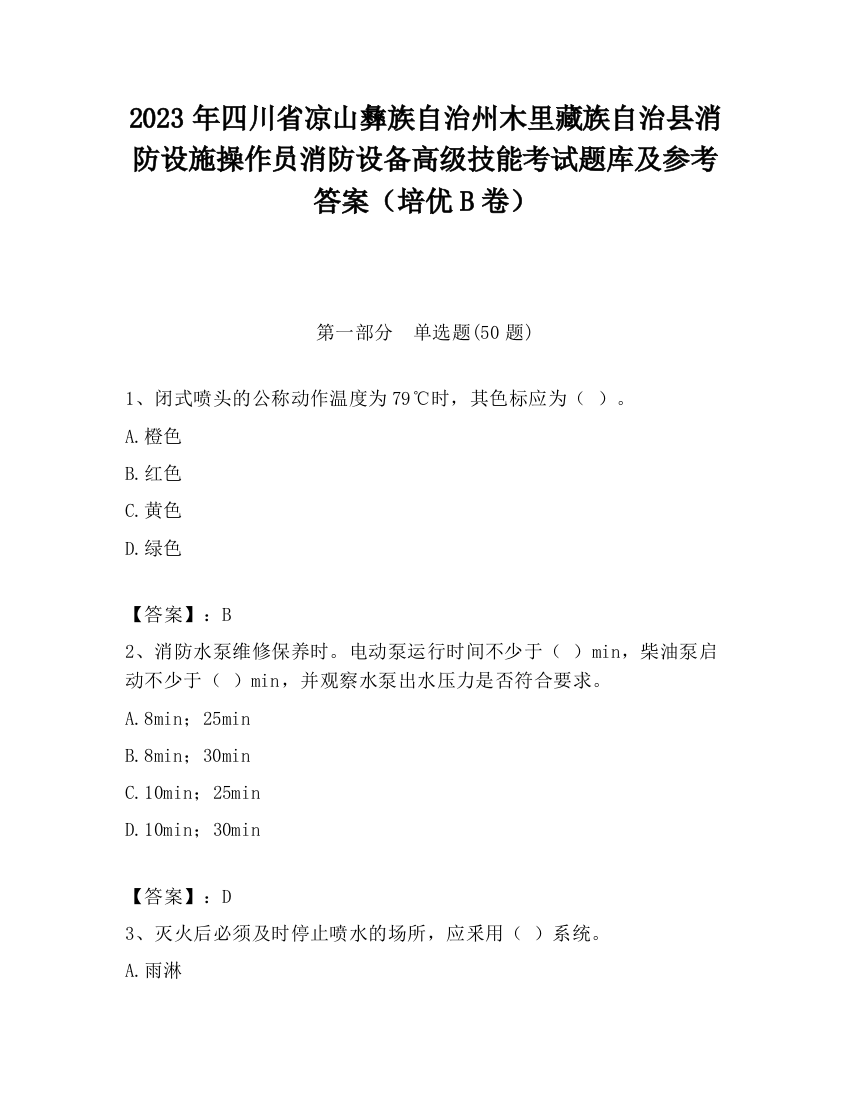 2023 年四川省凉山彝族自治州木里藏族自治县消防设施操作员消防设备高级技能考试题库及参考答案（培优 B 卷）

第一部分 单选题(50 题)

1、闭式喷头的公称动作温度为 79℃时，其色标应为（ ）。

A.橙色

B.红色

C.黄色

D.绿色

【答案】：B

2、消防水泵维修保养时。电动泵运行时间不少于（ ）min，柴油泵启动不少于（ ）min，并观察水泵出水压力是否符合要求。

A.8min；25min

B.8min；30min

C.10min；25min

D.10min；30min

【答案】：D

3、灭火后必须及时停止喷水的场所，应采用（ ）系统。

A.雨淋